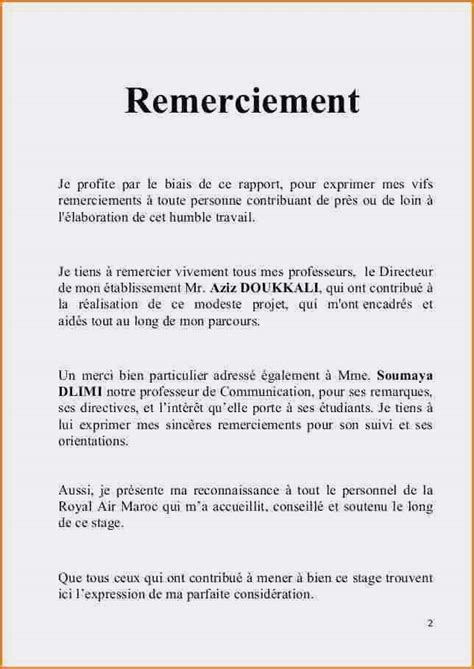 Remerciement

Je profite par le biais de ce rapport, pour exprimer mes vifs remerciements à toute personne contribuant de près ou de loin à l'élaboration de cet humble travail.

Je tiens à remercier vivement tous mes professeurs, le Directeur de mon établissement Mr. Aziz DOUKKALI, qui ont contribué à la réalisation de ce modeste projet, qui m'ont encadrés et aidés tout au long de mon parcours.

Un merci bien particulier adressé également à Mme. Soumaya DLIMI notre professeur de Communication, pour ses remarques, ses directives, et l'intérêt qu'elle porte à ses étudiants. Je tiens à lui exprimer mes sincères remerciements pour son suivi et ses orientations.

Aussi, je présente ma reconnaissance à tout le personnel de la Royal Air Maroc qui m'a accueillit, conseillé et soutenu le long de ce stage.

Que tous ceux qui ont contribué à mener à bien ce stage trouvent ici l'expression de ma parfaite considération.

2